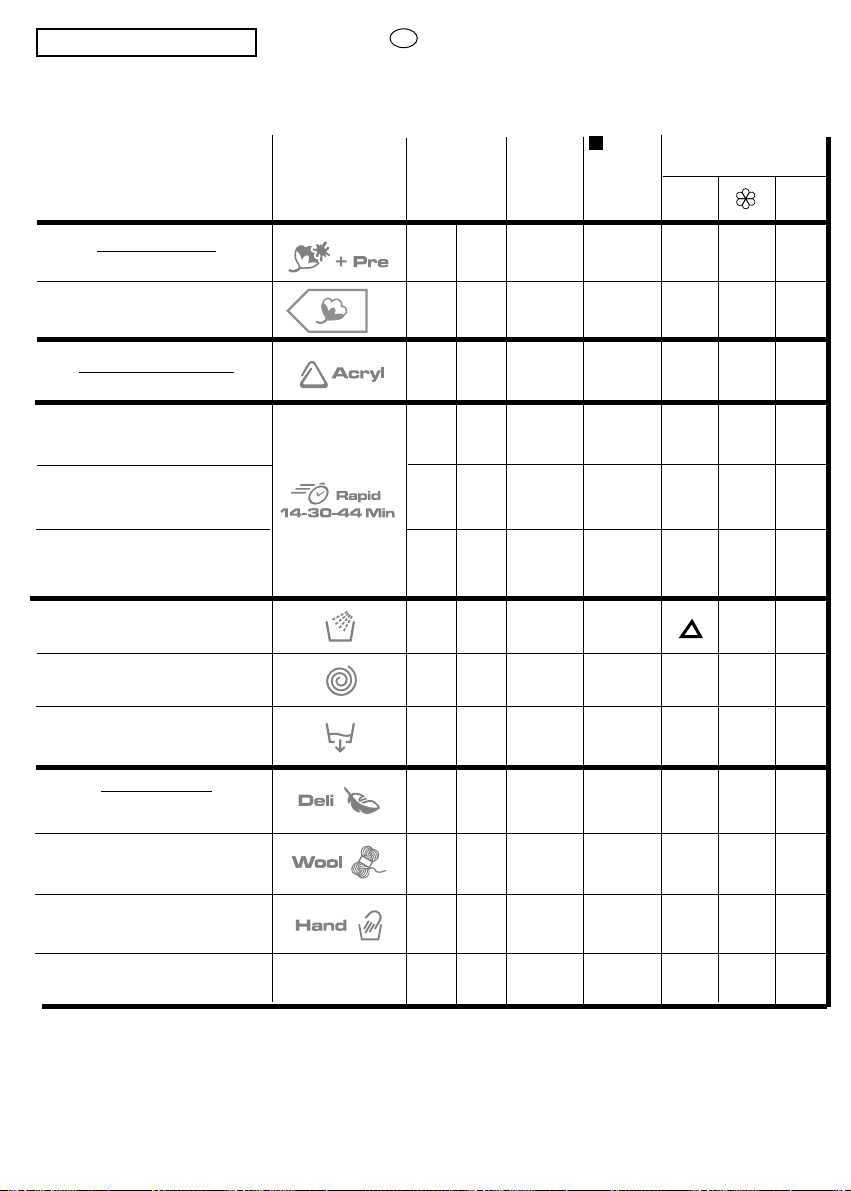 + Pre

Acryl

Rapid
14-30-44 Min

Deli

Wool

Hand